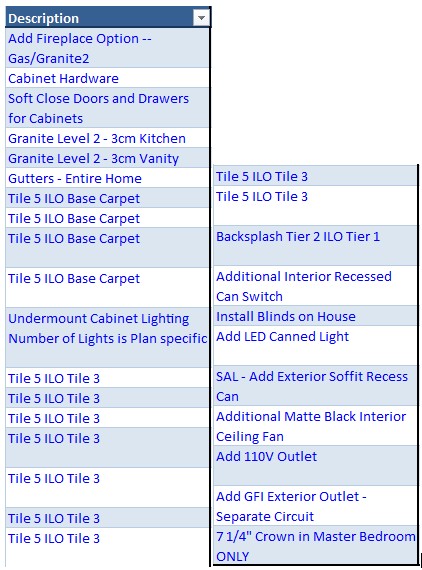 | Description |
|---|
| Add Fireplace Option -- Gas/Granite2 |
| Cabinet Hardware |
| Soft Close Doors and Drawers for Cabinets |
| Granite Level 2 - 3cm Kitchen |
| Granite Level 2 - 3cm Vanity |
| Gutters - Entire Home |
| Tile 5 ILO Base Carpet |
| Tile 5 ILO Base Carpet |
| Tile 5 ILO Base Carpet |
| Tile 5 ILO Base Carpet |
| Undermount Cabinet Lighting Number of Lights is Plan specific |
| Tile 5 ILO Tile 3 |
| Tile 5 ILO Tile 3 |
| Tile 5 ILO Tile 3 |
| Tile 5 ILO Tile 3 |
| Tile 5 ILO Tile 3 |
| Tile 5 ILO Tile 3 |
| Tile 5 ILO Tile 3 |

| |
|---|
| Tile 5 ILO Tile 3 |
| Tile 5 ILO Tile 3 |
| Backsplash Tier 2 ILO Tier 1 |
| Additional Interior Recessed Can Switch |
| Install Blinds on House |
| Add LED Canned Light |
| SAL - Add Exterior Soffit Recess Can |
| Additional Matte Black Interior Ceiling Fan |
| Add 110V Outlet |
| Add GFI Exterior Outlet - Separate Circuit |
| 7 1/4" Crown in Master Bedroom ONLY |